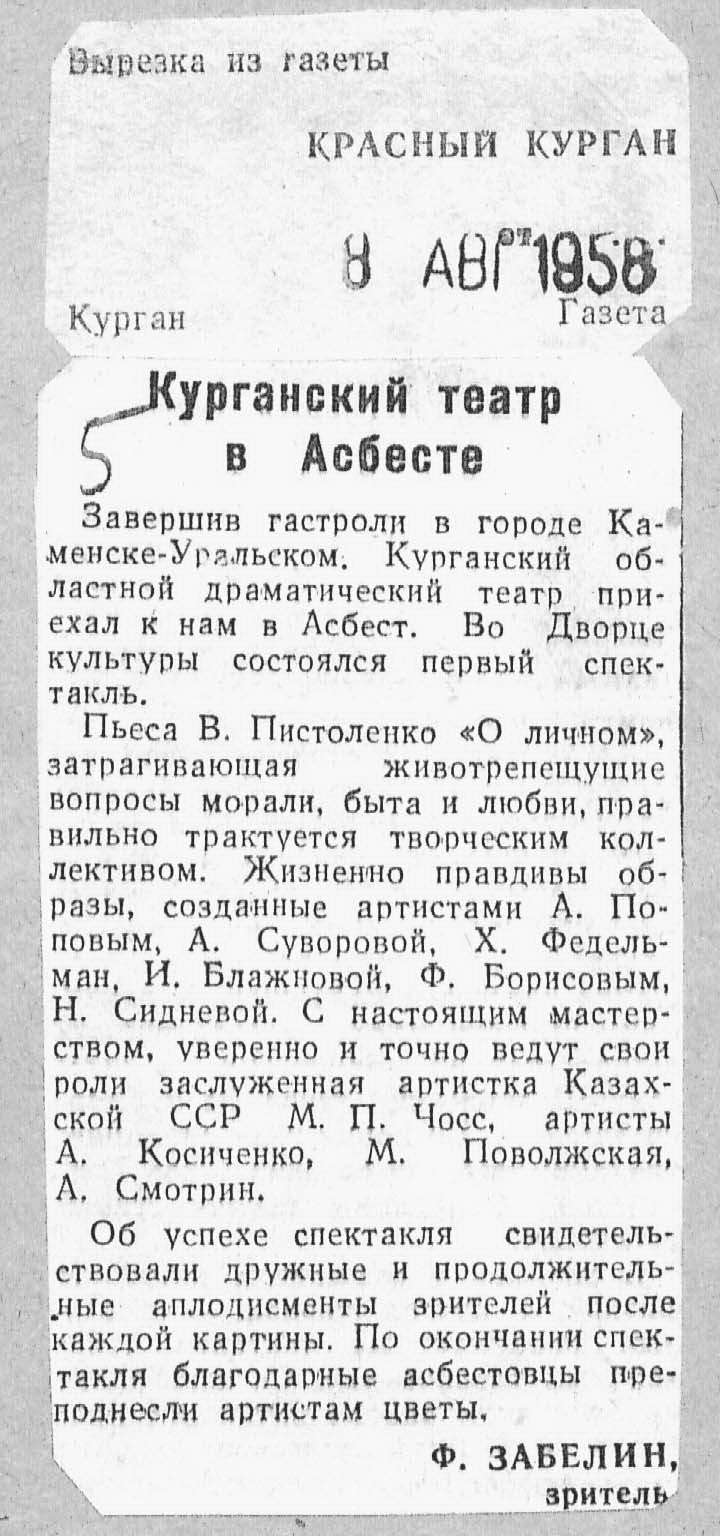 Вырезка из газеты

КРАСНЫЙ КУРГАН

8 АВГ 1958

Курган

Газета

5

Курганский театр в Асбесте

Завершив гастроли в городе Каменске-Уральском, Курганский областной драматический театр приехал к нам в Асбест. Во Дворце культуры состоялся первый спектакль.

Пьеса В. Пистоленко «О личном», затрагивающая животрепещущие вопросы морали, быта и любви, правильно трактуется творческим коллективом. Жизненно правдивы образы, созданные артистами А. Поповым, А. Суворовой, Х. Федельман, И. Блажновой, Ф. Борисовым, Н. Сидневой. С настоящим мастерством, уверенно и точно ведут свои роли заслуженная артистка Казахской ССР М. П. Чосс, артисты А. Косиченко, М. Поволжская, А. Смотрин.

Об успехе спектакля свидетельствовали дружные и продолжительные аплодисменты зрителей после каждой картины. По окончании спектакля благодарные асбестовцы преподнесли артистам цветы.

Ф. ЗАБЕЛИН,
зритель